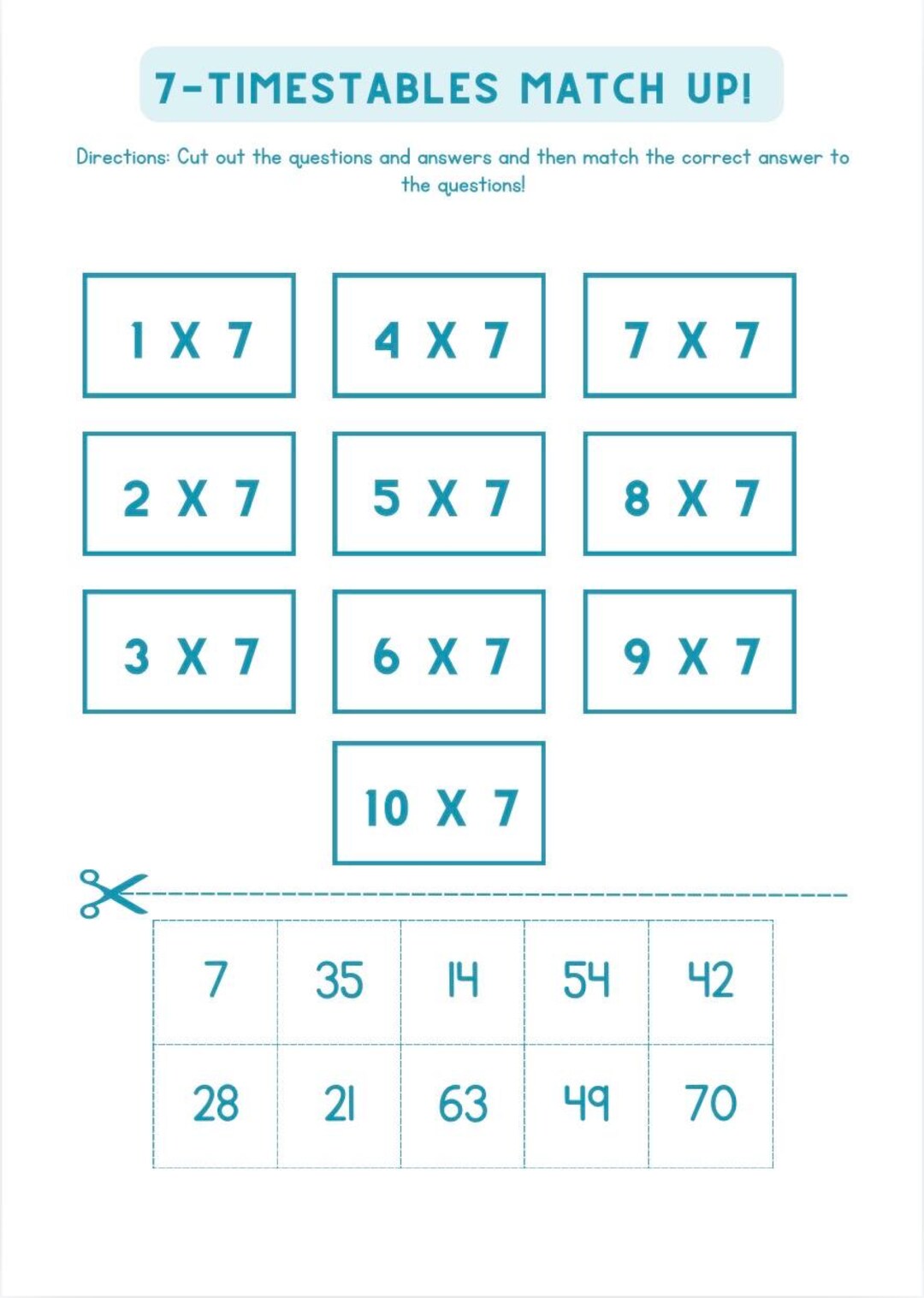 7-TIMESTABLES MATCH UP!

Directions: Cut out the questions and answers and then match the correct answer to the questions!

1 X 7

4 X 7

7 X 7

2 X 7

5 X 7

8 X 7

3 X 7

6 X 7

9 X 7

10 X 7

| 7 | 35 | 14 | 54 | 42 |
|---|---|---|---|---|
| 28 | 21 | 63 | 49 | 70 |